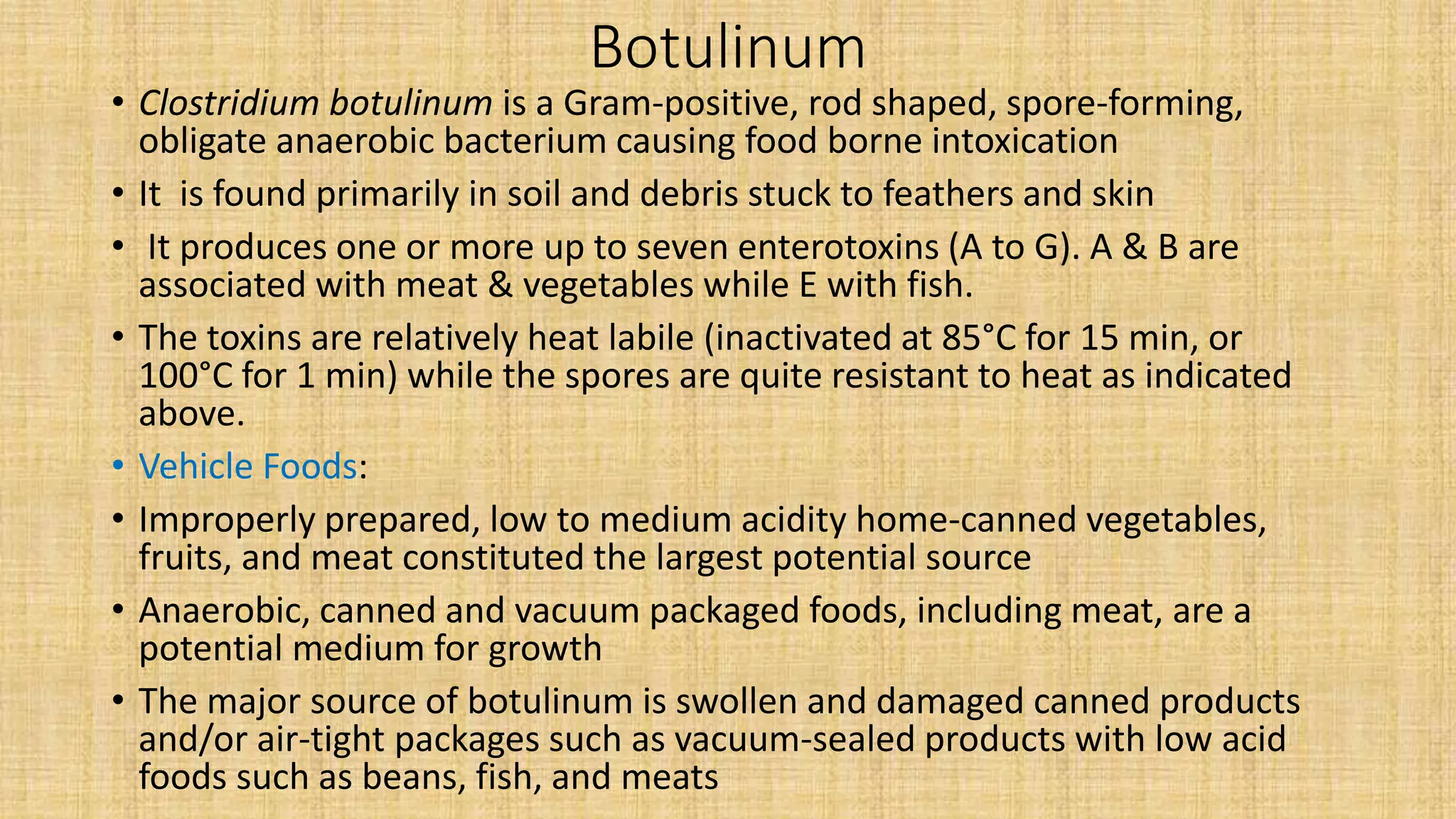 Botulinum

• Clostridium botulinum is a Gram-positive, rod shaped, spore-forming, obligate anaerobic bacterium causing food borne intoxication

• It  is found primarily in soil and debris stuck to feathers and skin

•  It produces one or more up to seven enterotoxins (A to G). A & B are associated with meat & vegetables while E with fish.

• The toxins are relatively heat labile (inactivated at 85°C for 15 min, or 100°C for 1 min) while the spores are quite resistant to heat as indicated above.

• Vehicle Foods:

• Improperly prepared, low to medium acidity home-canned vegetables, fruits, and meat constituted the largest potential source

• Anaerobic, canned and vacuum packaged foods, including meat, are a potential medium for growth

• The major source of botulinum is swollen and damaged canned products and/or air-tight packages such as vacuum-sealed products with low acid foods such as beans, fish, and meats